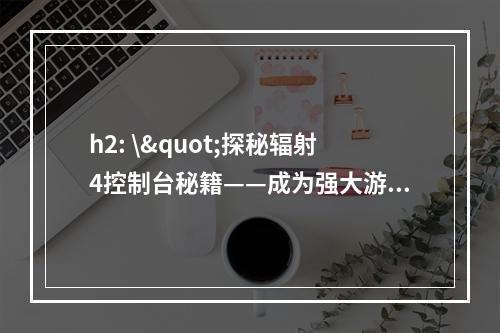 h2: \&quot;探秘辐射4控制台秘籍——成为强大游...